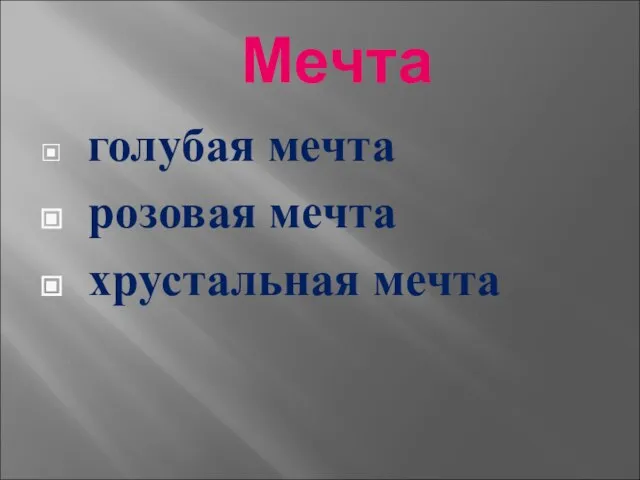 Мечта

голубая мечта
розовая мечта
хрустальная мечта